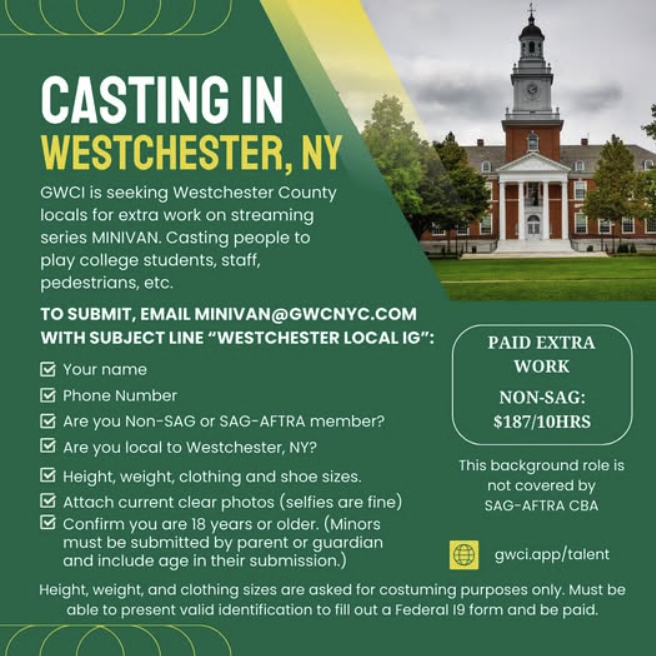 CASTING IN
WESTCHESTER, NY

GWCI is seeking Westchester County locals for extra work on streaming series MINIVAN. Casting people to play college students, staff, pedestrians, etc.

TO SUBMIT, EMAIL MINIVAN@GWCNYC.COM WITH SUBJECT LINE "WESTCHESTER LOCAL IG":

Your name
Phone Number
Are you Non-SAG or SAG-AFTRA member?
Are you local to Westchester, NY?
Height, weight, clothing and shoe sizes.
Attach current clear photos (selfies are fine)
Confirm you are 18 years or older. (Minors must be submitted by parent or guardian and include age in their submission.)

PAID EXTRA WORK
NON-SAG: $187/10HRS

This background role is not covered by SAG-AFTRA CBA

gwci.app/talent

Height, weight, and clothing sizes are asked for costuming purposes only. Must be able to present valid identification to fill out a Federal I9 form and be paid.